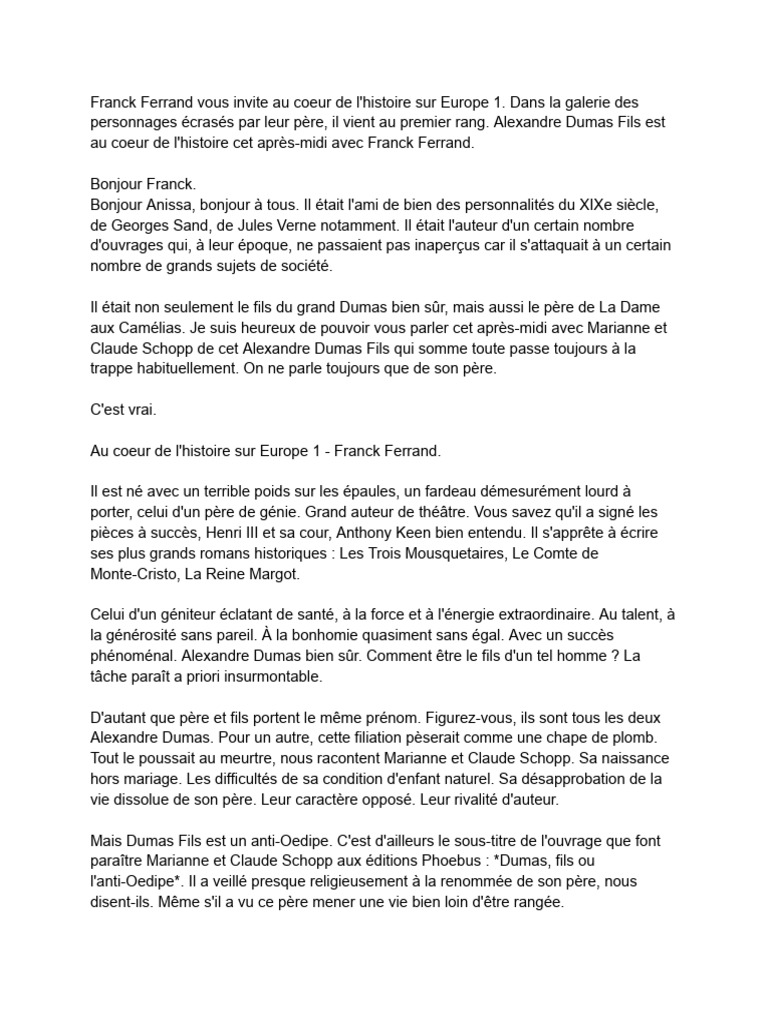 Franck Ferrand vous invite au coeur de l'histoire sur Europe 1. Dans la galerie des personnages écrasés par leur père, il vient au premier rang. Alexandre Dumas Fils est au coeur de l'histoire cet après-midi avec Franck Ferrand.

Bonjour Franck.
Bonjour Anissa, bonjour à tous. Il était l'ami de bien des personnalités du XIXe siècle, de Georges Sand, de Jules Verne notamment. Il était l'auteur d'un certain nombre d'ouvrages qui, à leur époque, ne passaient pas inaperçus car il s'attaquait à un certain nombre de grands sujets de société.

Il était non seulement le fils du grand Dumas bien sûr, mais aussi le père de La Dame aux Camélias. Je suis heureux de pouvoir vous parler cet après-midi avec Marianne et Claude Schopp de cet Alexandre Dumas Fils qui somme toute passe toujours à la trappe habituellement. On ne parle toujours que de son père.

C'est vrai.

Au coeur de l'histoire sur Europe 1 - Franck Ferrand.

Il est né avec un terrible poids sur les épaules, un fardeau démesurément lourd à porter, celui d'un père de génie. Grand auteur de théâtre. Vous savez qu'il a signé les pièces à succès, Henri III et sa cour, Anthony Keen bien entendu. Il s'apprête à écrire ses plus grands romans historiques : Les Trois Mousquetaires, Le Comte de Monte-Cristo, La Reine Margot.

Celui d'un géniteur éclatant de santé, à la force et à l'énergie extraordinaire. Au talent, à la générosité sans pareil. À la bonhomie quasiment sans égal. Avec un succès phénoménal. Alexandre Dumas bien sûr. Comment être le fils d'un tel homme ? La tâche paraît a priori insurmontable.

D'autant que père et fils portent le même prénom. Figurez-vous, ils sont tous les deux Alexandre Dumas. Pour un autre, cette filiation pèserait comme une chape de plomb. Tout le poussait au meurtre, nous racontent Marianne et Claude Schopp. Sa naissance hors mariage. Les difficultés de sa condition d'enfant naturel. Sa désapprobation de la vie dissolue de son père. Leur caractère opposé. Leur rivalité d'auteur.

Mais Dumas Fils est un anti-Oedipe. C'est d'ailleurs le sous-titre de l'ouvrage que font paraître Marianne et Claude Schopp aux éditions Phoebus : *Dumas, fils ou l'anti-Oedipe*. Il a veillé presque religieusement à la renommée de son père, nous disent-ils. Même s'il a vu ce père mener une vie bien loin d'être rangée.